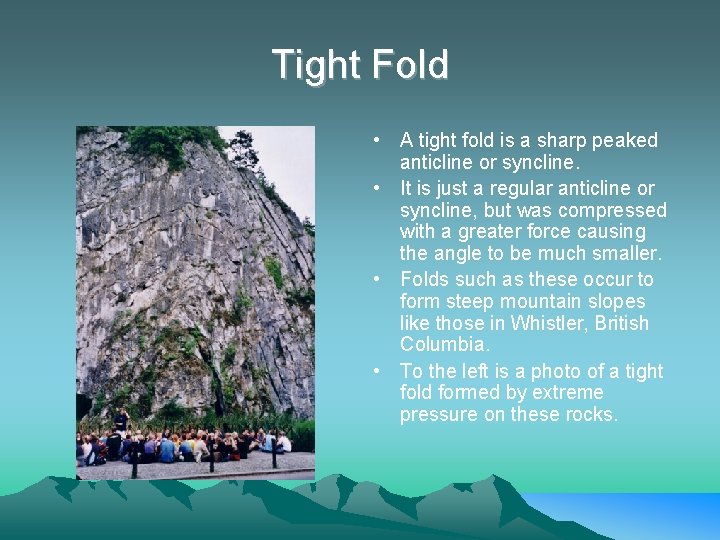 Tight Fold

• A tight fold is a sharp peaked anticline or syncline.
• It is just a regular anticline or syncline, but was compressed with a greater force causing the angle to be much smaller.
• Folds such as these occur to form steep mountain slopes like those in Whistler, British Columbia.
• To the left is a photo of a tight fold formed by extreme pressure on these rocks.